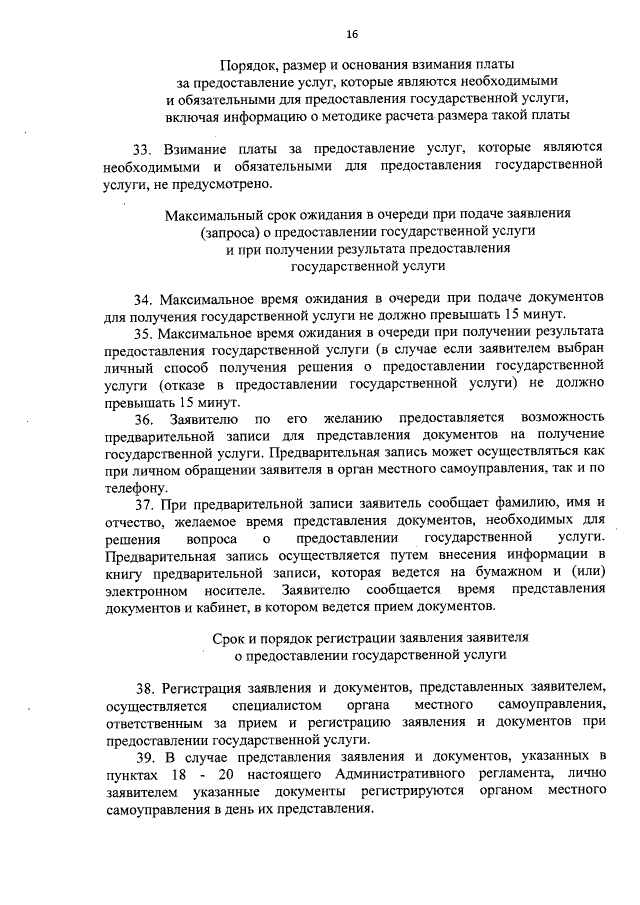 16

Порядок, размер и основания взимания платы за предоставление услуг, которые являются необходимыми и обязательными для предоставления государственной услуги, включая информацию о методике расчета размера такой платы

33. Взимание платы за предоставление услуг, которые являются необходимыми и обязательными для предоставления государственной услуги, не предусмотрено.

Максимальный срок ожидания в очереди при подаче заявления (запроса) о предоставлении государственной услуги и при получении результата предоставления государственной услуги

34. Максимальное время ожидания в очереди при подаче документов для получения государственной услуги не должно превышать 15 минут.

35. Максимальное время ожидания в очереди при получении результата предоставления государственной услуги (в случае если заявителем выбран личный способ получения решения о предоставлении государственной услуги (отказе в предоставлении государственной услуги) не должно превышать 15 минут.

36. Заявителю по его желанию предоставляется возможность предварительной записи для представления документов на получение государственной услуги. Предварительная запись может осуществляться как при личном обращении заявителя в орган местного самоуправления, так и по телефону.

37. При предварительной записи заявитель сообщает фамилию, имя и отчество, желаемое время представления документов, необходимых для решения вопроса о предоставлении государственной услуги. Предварительная запись осуществляется путем внесения информации в книгу предварительной записи, которая ведется на бумажном и (или) электронном носителе. Заявителю сообщается время представления документов и кабинет, в котором ведется прием документов.

Срок и порядок регистрации заявления заявителя о предоставлении государственной услуги

38. Регистрация заявления и документов, представленных заявителем, осуществляется специалистом органа местного самоуправления, ответственным за прием и регистрацию заявления и документов при предоставлении государственной услуги.

39. В случае представления заявления и документов, указанных в пунктах 18 - 20 настоящего Административного регламента, лично заявителем указанные документы регистрируются органом местного самоуправления в день их представления.